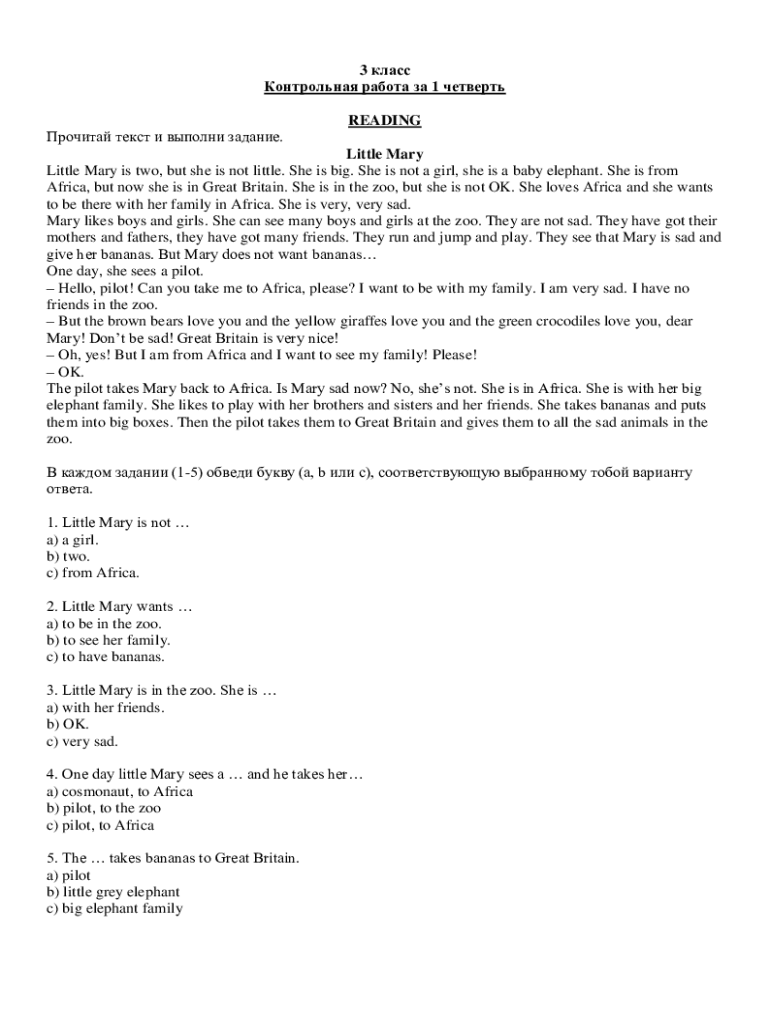 3 класс
Контрольная работа за 1 четверть

READING

Прочитай текст и выполни задание.

Little Mary

Little Mary is two, but she is not little. She is big. She is not a girl, she is a baby elephant. She is from Africa, but now she is in Great Britain. She is in the zoo, but she is not OK. She loves Africa and she wants to be there with her family in Africa. She is very, very sad.
Mary likes boys and girls. She can see many boys and girls at the zoo. They are not sad. They have got their mothers and fathers, they have got many friends. They run and jump and play. They see that Mary is sad and give her bananas. But Mary does not want bananas…
One day, she sees a pilot.
– Hello, pilot! Can you take me to Africa, please? I want to be with my family. I am very sad. I have no friends in the zoo.
– But the brown bears love you and the yellow giraffes love you and the green crocodiles love you, dear Mary! Don't be sad! Great Britain is very nice!
– Oh, yes! But I am from Africa and I want to see my family! Please!
– OK.
The pilot takes Mary back to Africa. Is Mary sad now? No, she's not. She is in Africa. She is with her big elephant family. She likes to play with her brothers and sisters and her friends. She takes bananas and puts them into big boxes. Then the pilot takes them to Great Britain and gives them to all the sad animals in the zoo.

В каждом задании (1-5) обведи букву (a, b или c), соответствующую выбранному тобой варианту ответа.

1. Little Mary is not …
a) a girl.
b) two.
c) from Africa.

2. Little Mary wants …
a) to be in the zoo.
b) to see her family.
c) to have bananas.

3. Little Mary is in the zoo. She is …
a) with her friends.
b) OK.
c) very sad.

4. One day little Mary sees a … and he takes her…
a) cosmonaut, to Africa
b) pilot, to the zoo
c) pilot, to Africa

5. The … takes bananas to Great Britain.
a) pilot
b) little grey elephant
c) big elephant family